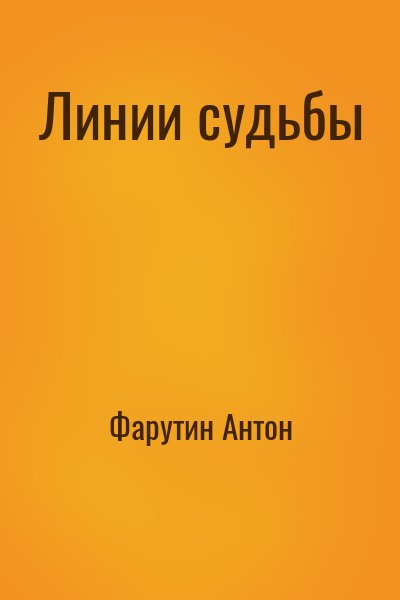 Линии судьбы

Фарутин Антон